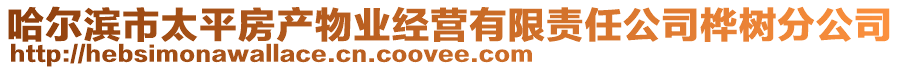 哈尔滨市太平房产物业经营有限责任公司桦树分公司
http://hebsimonawallace.cn.coovee.com